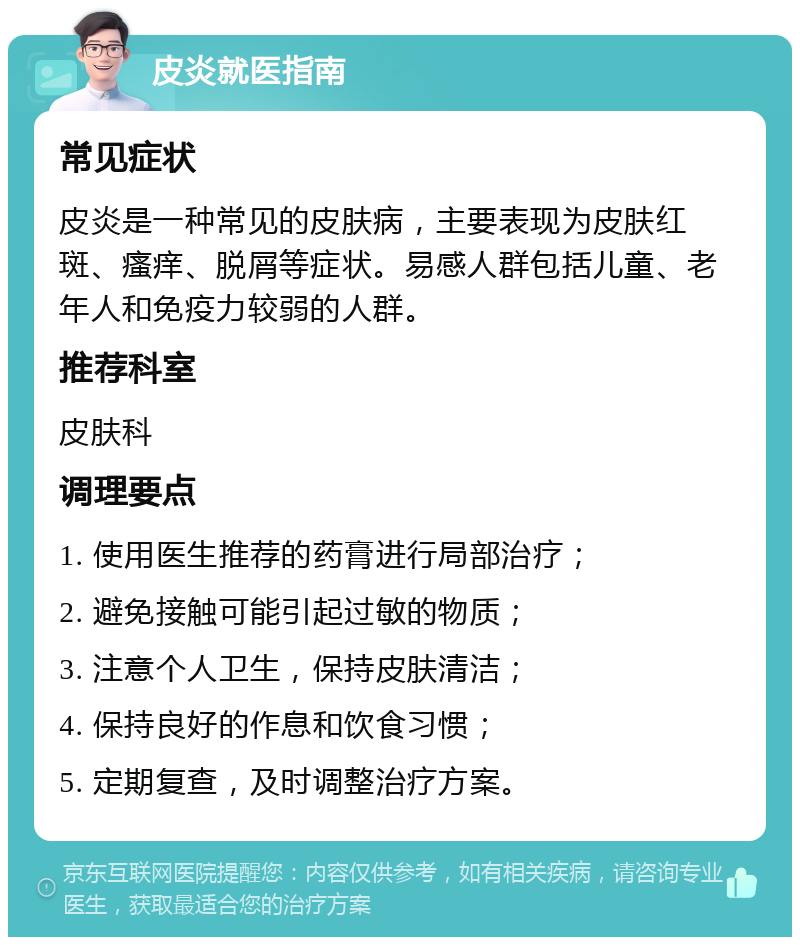 皮炎就医指南

常见症状

皮炎是一种常见的皮肤病，主要表现为皮肤红斑、瘙痒、脱屑等症状。易感人群包括儿童、老年人和免疫力较弱的人群。

推荐科室

皮肤科

调理要点

1. 使用医生推荐的药膏进行局部治疗；

2. 避免接触可能引起过敏的物质；

3. 注意个人卫生，保持皮肤清洁；

4. 保持良好的作息和饮食习惯；

5. 定期复查，及时调整治疗方案。

京东互联网医院提醒您：内容仅供参考，如有相关疾病，请咨询专业医生，获取最适合您的治疗方案